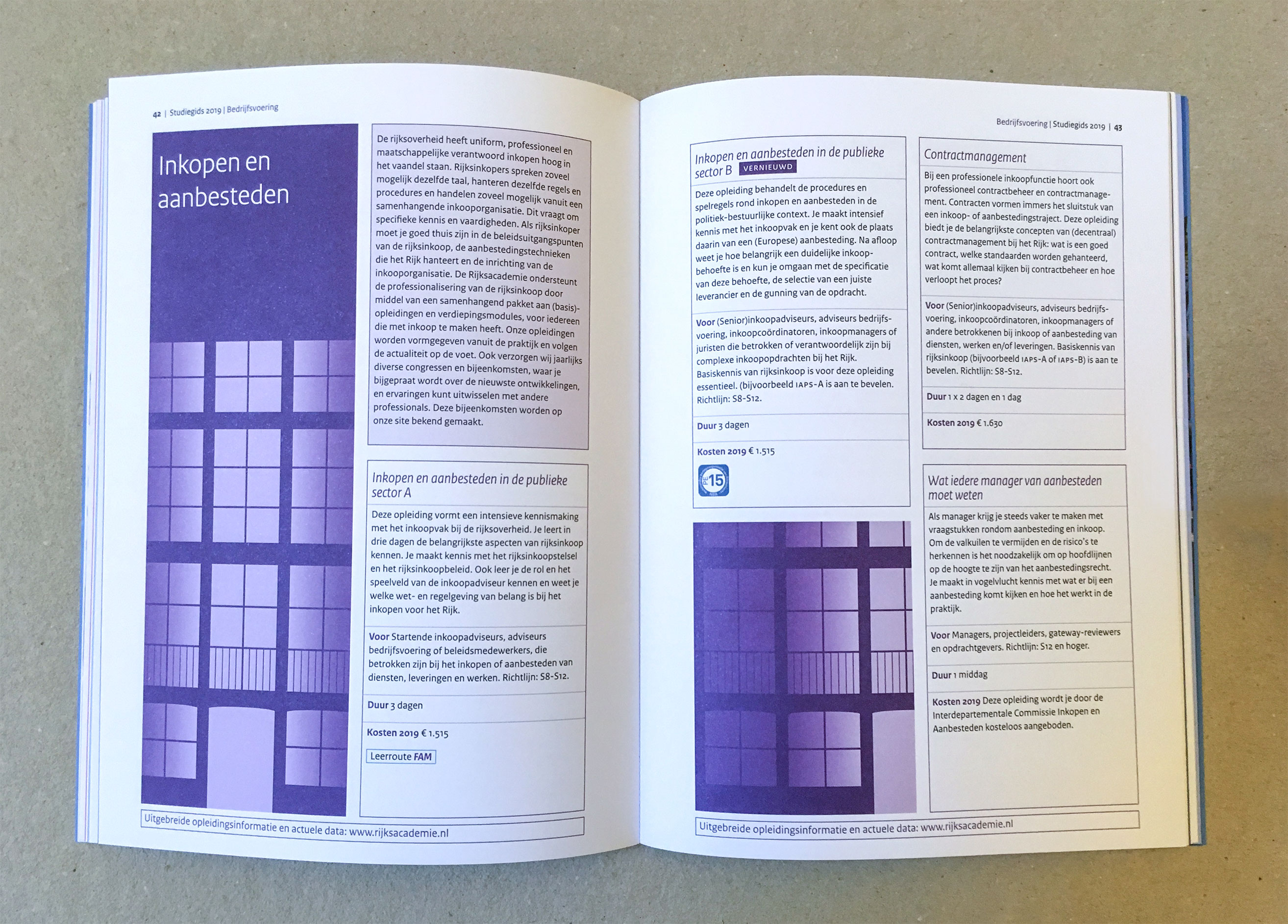 42 | Studiegids 2019 | Bedrijfsvoering

Inkopen en aanbesteden

De rijksoverheid heeft uniform, professioneel en maatschappelijke verantwoord inkopen hoog in het vaandel staan. Rijksinkopers spreken zoveel mogelijk dezelfde taal, hanteren dezelfde regels en procedures en handelen zoveel mogelijk vanuit een samenhangende inkooporganisatie. Dit vraagt om specifieke kennis en vaardigheden. Als rijksinkoper moet je goed thuis zijn in de beleidsuitgangspunten van de rijksinkoop, de aanbestedingstechnieken die het Rijk hanteert en de inrichting van de inkooporganisatie. De Rijksacademie ondersteunt de professionalisering van de rijksinkoop door middel van een samenhangend pakket aan (basis)-opleidingen en verdiepingsmodules, voor iedereen die met inkoop te maken heeft. Onze opleidingen worden vormgegeven vanuit de praktijk en volgen de actualiteit op de voet. Ook verzorgen wij jaarlijks diverse congressen en bijeenkomsten, waar je bijgepraat wordt over de nieuwste ontwikkelingen, en ervaringen kunt uitwisselen met andere professionals. Deze bijeenkomsten worden op onze site bekend gemaakt.

Inkopen en aanbesteden in de publieke sector A

Deze opleiding vormt een intensieve kennismaking met het inkoopvak bij de rijksoverheid. Je leert in drie dagen de belangrijkste aspecten van rijksinkoop kennen. Je maakt kennis met het rijksinkoopstelsel en het rijksinkoopbeleid. Ook leer je de rol en het speelveld van de inkoopadviseur kennen en weet je welke wet- en regelgeving van belang is bij het inkopen voor het Rijk.

Voor Startende inkoopadviseurs, adviseurs bedrijfsvoering of beleidsmedewerkers, die betrokken zijn bij het inkopen of aanbesteden van diensten, leveringen en werken. Richtlijn: S8-S12.

Duur 3 dagen

Kosten 2019 € 1.515

Leerroute FAM

Uitgebreide opleidingsinformatie en actuele data: www.rijksacademie.nl

Bedrijfsvoering | Studiegids 2019 | 43

Inkopen en aanbesteden in de publieke sector B VERNIEUWD

Deze opleiding behandelt de procedures en spelregels rond inkopen en aanbesteden in de politiek-bestuurlijke context. Je maakt intensief kennis met het inkoopvak en je kent ook de plaats daarin van een (Europese) aanbesteding. Na afloop weet je hoe belangrijk een duidelijke inkoopbehoefte is en kun je omgaan met de specificatie van deze behoefte, de selectie van een juiste leverancier en de gunning van de opdracht.

Voor (Senior)inkoopadviseurs, adviseurs bedrijfsvoering, inkoopcoördinatoren, inkoopmanagers of juristen die betrokken of verantwoordelijk zijn bij complexe inkoopopdrachten bij het Rijk. Basiskennis van rijksinkoop is voor deze opleiding essentieel. (bijvoorbeeld IAPS-A is aan te bevelen. Richtlijn: S8-S12.

Duur 3 dagen

Kosten 2019 € 1.515

PE 15

Contractmanagement

Bij een professionele inkoopfunctie hoort ook professioneel contractbeheer en contractmanagement. Contracten vormen immers het sluitstuk van een inkoop- of aanbestedingstraject. Deze opleiding biedt je de belangrijkste concepten van (decentraal) contractmanagement bij het Rijk: wat is een goed contract, welke standaarden worden gehanteerd, wat komt allemaal kijken bij contractbeheer en hoe verloopt het proces?

Voor (Senior)inkoopadviseurs, adviseurs bedrijfsvoering, inkoopcoördinatoren, inkoopmanagers of andere betrokkenen bij inkoop of aanbesteding van diensten, werken en/of leveringen. Basiskennis van rijksinkoop (bijvoorbeeld IAPS-A of IAPS-B) is aan te bevelen. Richtlijn: S8-S12.

Duur 1 x 2 dagen en 1 dag

Kosten 2019 € 1.630

Wat iedere manager van aanbesteden moet weten

Als manager krijg je steeds vaker te maken met vraagstukken rondom aanbesteding en inkoop. Om de valkuilen te vermijden en de risico's te herkennen is het noodzakelijk om op hoofdlijnen op de hoogte te zijn van het aanbestedingsrecht. Je maakt in vogelvlucht kennis met wat er bij een aanbesteding komt kijken en hoe het werkt in de praktijk.

Voor Managers, projectleiders, gateway-reviewers en opdrachtgevers. Richtlijn: S12 en hoger.

Duur 1 middag

Kosten 2019 Deze opleiding wordt je door de Interdepartementale Commissie Inkopen en Aanbesteden kosteloos aangeboden.

Uitgebreide opleidingsinformatie en actuele data: www.rijksacademie.nl